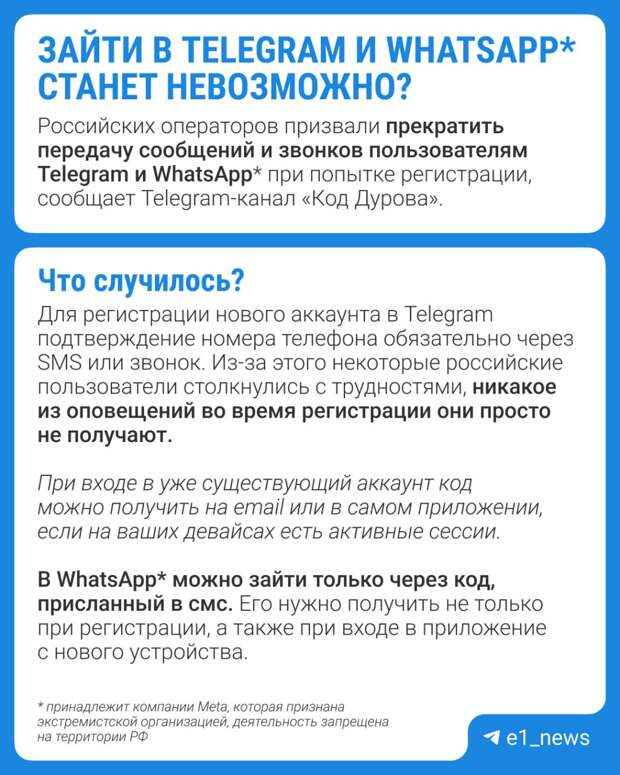 ЗАЙТИ В TELEGRAM И WHATSAPP* СТАНЕТ НЕВОЗМОЖНО?

Российских операторов призвали прекратить передачу сообщений и звонков пользователям Telegram и WhatsApp* при попытке регистрации, сообщает Telegram-канал «Код Дурова».

Что случилось?

Для регистрации нового аккаунта в Telegram подтверждение номера телефона обязательно через SMS или звонок. Из-за этого некоторые российские пользователи столкнулись с трудностями, никакое из оповещений во время регистрации они просто не получают.

При входе в уже существующий аккаунт код можно получить на email или в самом приложении, если на ваших девайсах есть активные сессии.

В WhatsApp* можно зайти только через код, присланный в смс. Его нужно получить не только при регистрации, а также при входе в приложение с нового устройства.

* принадлежит компании Meta, которая признана экстремистской организацией, деятельность запрещена на территории РФ

e1_news